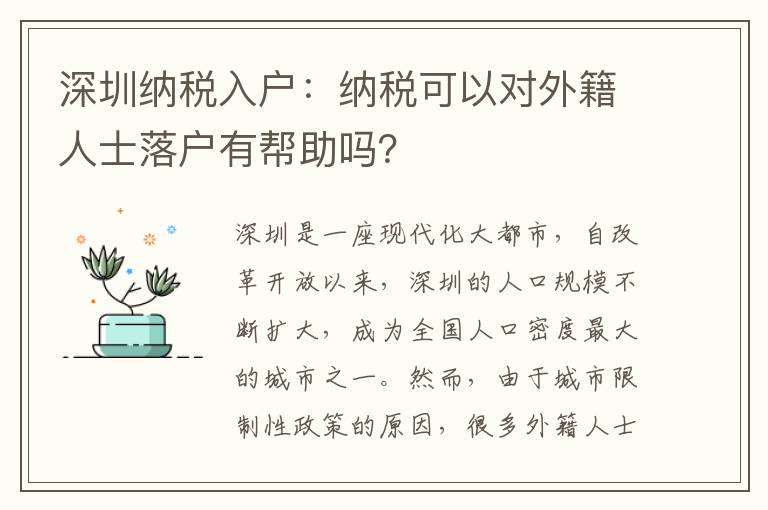 深圳纳税入户：纳税可以对外籍人士落户有帮助吗？

深圳是一座现代化大都市，自改革开放以来，深圳的人口规模不断扩大，成为全国人口密度最大的城市之一。然而，由于城市限制性政策的原因，很多外籍人士